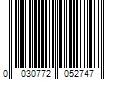 0 030772 052747